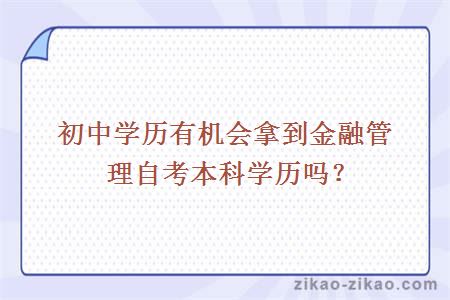 初中学历有机会拿到金融管理自考本科学历吗？

zikao-zikao.com